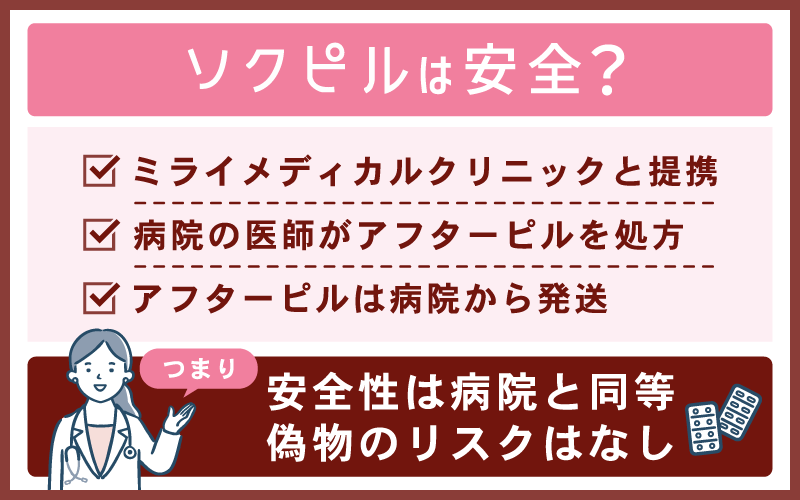 ソクピルは安全？

ミライメディカルクリニックと提携

病院の医師がアフターピルを処方

アフターピルは病院から発送

つまり

安全性は病院と同等
偽物のリスクはなし